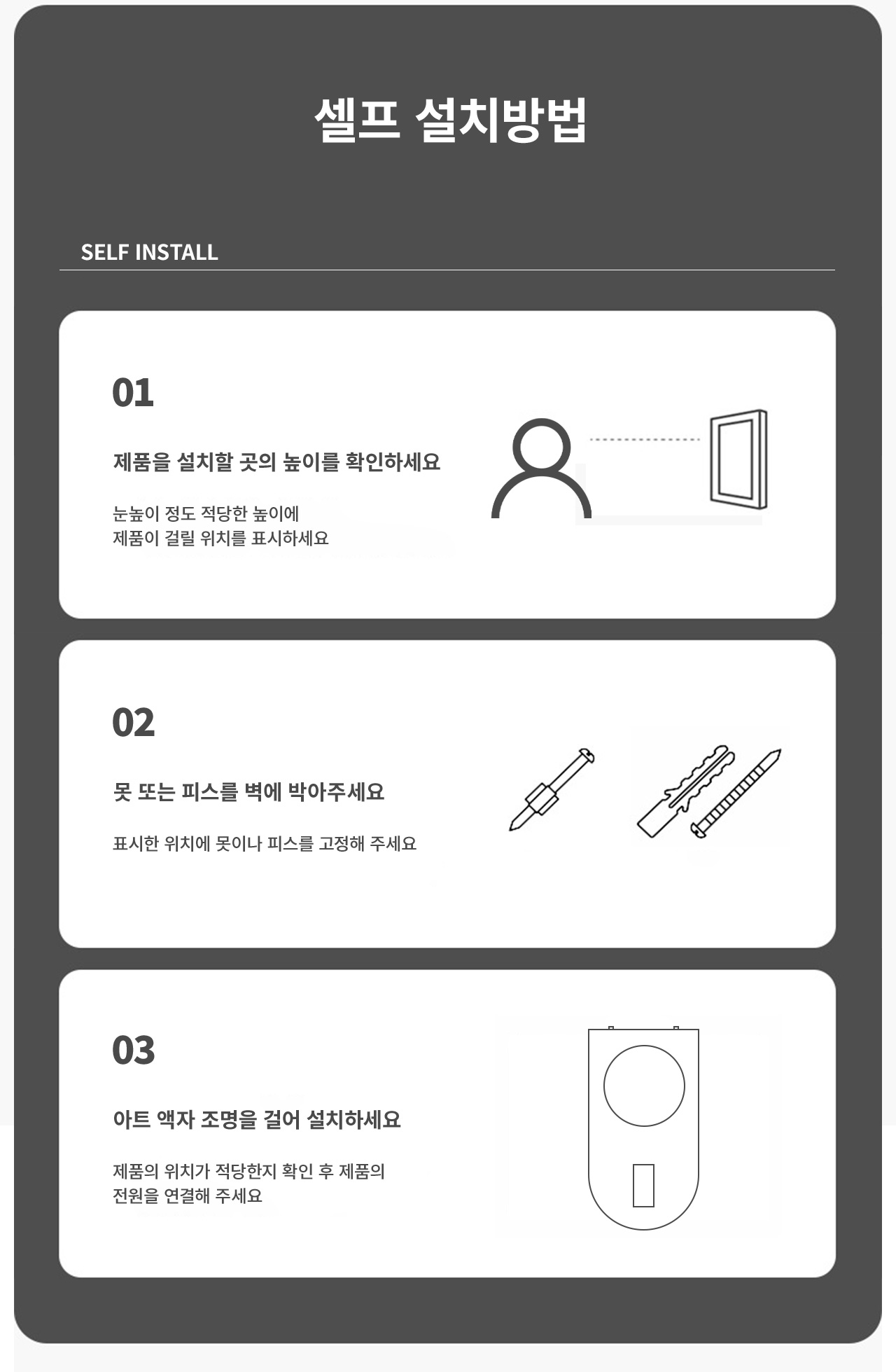 셀프 설치방법

SELF INSTALL

01

제품을 설치할 곳의 높이를 확인하세요

눈높이 정도 적당한 높이에
제품이 걸릴 위치를 표시하세요

02

못 또는 피스를 벽에 박아주세요

표시한 위치에 못이나 피스를 고정해 주세요

03

아트 액자 조명을 걸어 설치하세요

제품의 위치가 적당한지 확인 후 제품의
전원을 연결해 주세요